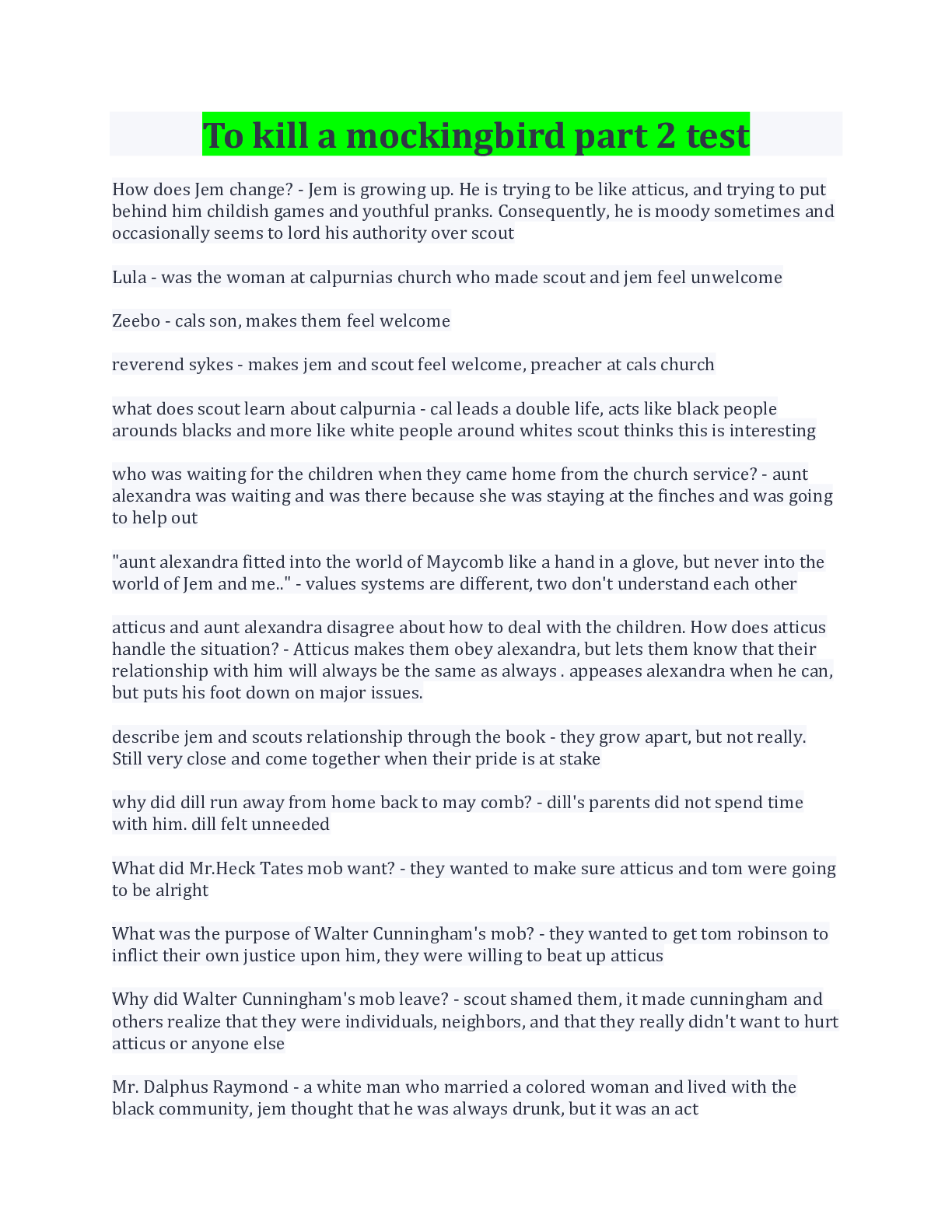 To kill a mockingbird part 2 test

How does Jem change? - Jem is growing up. He is trying to be like atticus, and trying to put behind him childish games and youthful pranks. Consequently, he is moody sometimes and occasionally seems to lord his authority over scout

Lula - was the woman at calpurnias church who made scout and jem feel unwelcome

Zeebo - cals son, makes them feel welcome

reverend sykes - makes jem and scout feel welcome, preacher at cals church

what does scout learn about calpurnia - cal leads a double life, acts like black people arounds blacks and more like white people around whites scout thinks this is interesting

who was waiting for the children when they came home from the church service? - aunt alexandra was waiting and was there because she was staying at the finches and was going to help out

"aunt alexandra fitted into the world of Maycomb like a hand in a glove, but never into the world of Jem and me.." - values systems are different, two don't understand each other

atticus and aunt alexandra disagree about how to deal with the children. How does atticus handle the situation? - Atticus makes them obey alexandra, but lets them know that their relationship with him will always be the same as always . appeases alexandra when he can, but puts his foot down on major issues.

describe jem and scouts relationship through the book - they grow apart, but not really. Still very close and come together when their pride is at stake

why did dill run away from home back to may comb? - dill's parents did not spend time with him. dill felt unneeded

What did Mr.Heck Tates mob want? - they wanted to make sure atticus and tom were going to be alright

What was the purpose of Walter Cunningham's mob? - they wanted to get tom robinson to inflict their own justice upon him, they were willing to beat up atticus

Why did Walter Cunningham's mob leave? - scout shamed them, it made cunningham and others realize that they were individuals, neighbors, and that they really didn't want to hurt atticus or anyone else

Mr. Dalphus Raymond - a white man who married a colored woman and lived with the black community, jem thought that he was always drunk, but it was an act